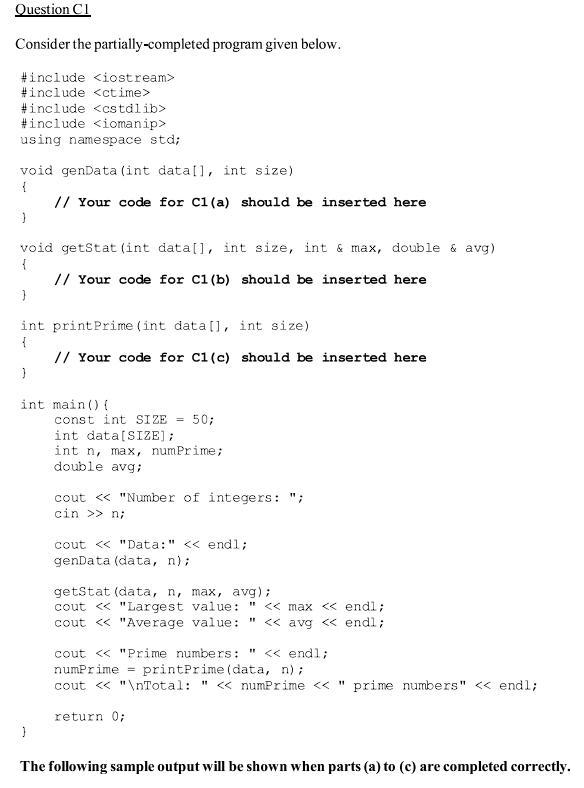 Question C1

Consider the partially-completed program given below.

#include <iostream>
#include <ctime>
#include <cstdlib>
#include <iomanip>
using namespace std;

void genData(int data[], int size)
{
    // Your code for C1(a) should be inserted here
}

void getStat(int data[], int size, int & max, double & avg)
{
    // Your code for C1(b) should be inserted here
}

int printPrime(int data[], int size)
{
    // Your code for C1(c) should be inserted here
}

int main(){
    const int SIZE = 50;
    int data[SIZE];
    int n, max, numPrime;
    double avg;

    cout << "Number of integers: ";
    cin >> n;

    cout << "Data:" << endl;
    genData(data, n);

    getStat(data, n, max, avg);
    cout << "Largest value: " << max << endl;
    cout << "Average value: " << avg << endl;

    cout << "Prime numbers: " << endl;
    numPrime = printPrime(data, n);
    cout << "\nTotal: " << numPrime << " prime numbers" << endl;

    return 0;
}

The following sample output will be shown when parts (a) to (c) are completed correctly.